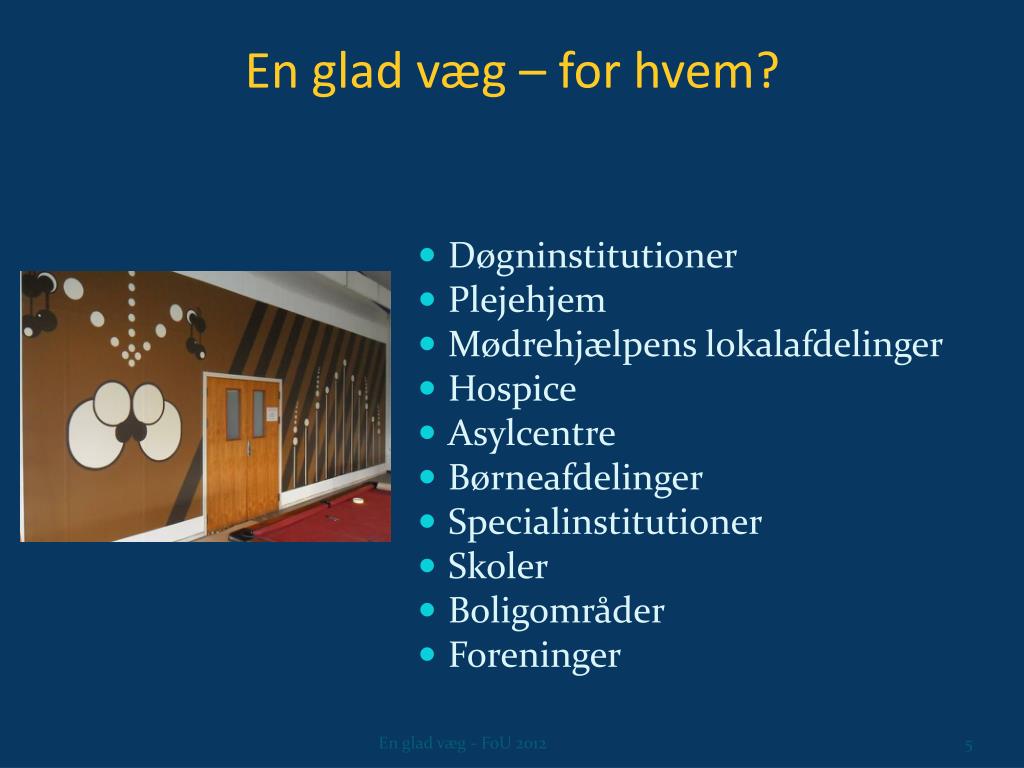 En glad væg – for hvem?

- Døgninstitutioner
- Plejehjem
- Mødrehjælpens lokalafdelinger
- Hospice
- Asylcentre
- Børneafdelinger
- Specialinstitutioner
- Skoler
- Boligområder
- Foreninger

En glad væg - FoU 2012

5